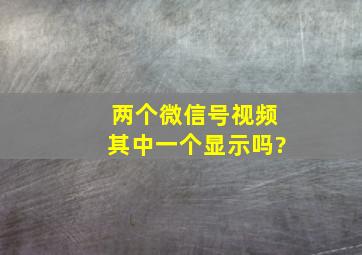 两个微信号视频
其中一个显示吗?